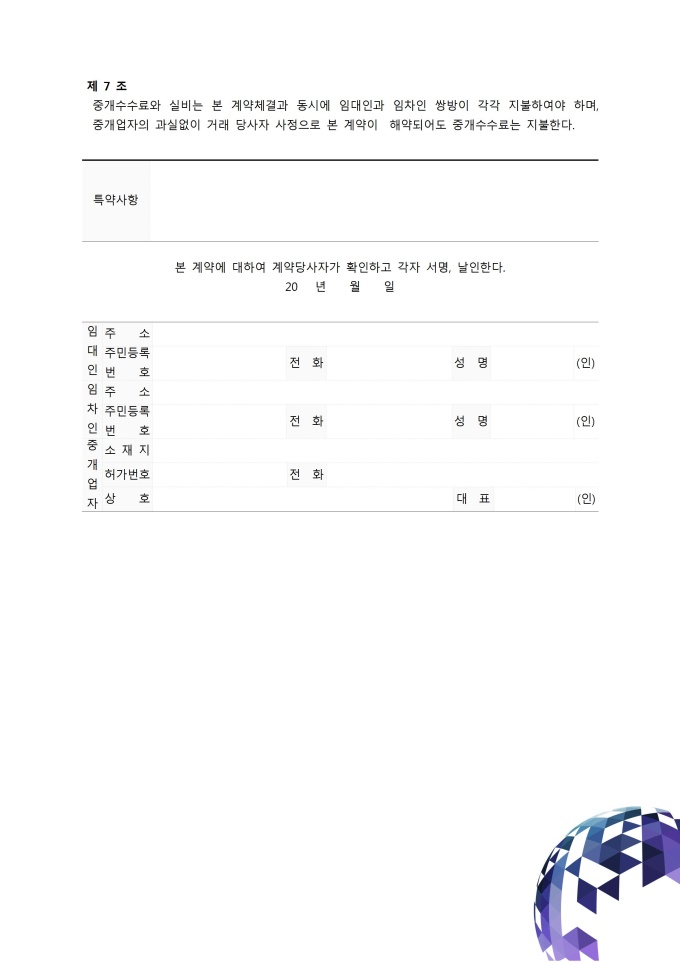 제 7 조
중개수수료와 실비는 본 계약체결과 동시에 임대인과 임차인 쌍방이 각각 지불하여야 하며, 중개업자의 과실없이 거래 당사자 사정으로 본 계약이 해약되어도 중개수수료는 지불한다.

| 특약사항 | |
|---|---|

본 계약에 대하여 계약당사자가 확인하고 각자 서명, 날인한다.
20 년 월 일

| 임대인 | 주 소 | | | | | |
|---|---|---|---|---|---|---|
| | 주민등록번 호 | | 전 화 | | 성 명 | (인) |
| 임차인 | 주 소 | | | | | |
| | 주민등록번 호 | | 전 화 | | 성 명 | (인) |
| 중개업자 | 소 재 지 | | | | | |
| | 허가번호 | | 전 화 | | | |
| | 상 호 | | | | 대 표 | (인) |